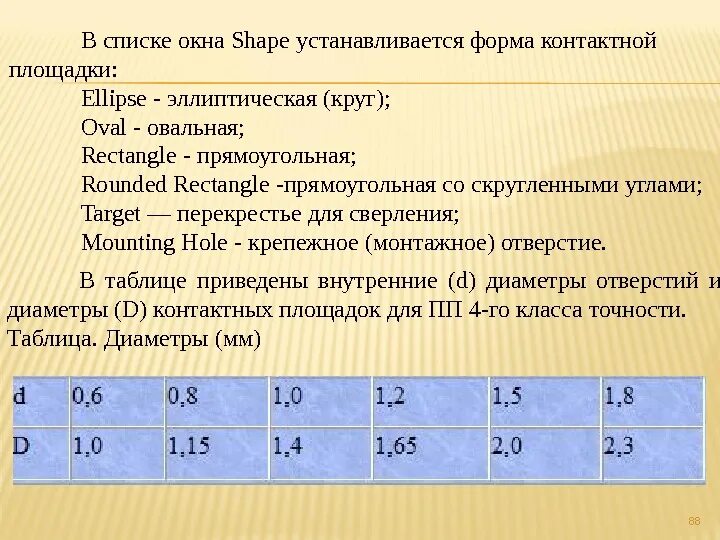 В списке окна Shape устанавливается форма контактной площадки:

Ellipse - эллиптическая (круг);

Oval - овальная;

Rectangle - прямоугольная;

Rounded Rectangle -прямоугольная со скругленными углами;

Target — перекрестье для сверления;

Mounting Hole - крепежное (монтажное) отверстие.

В таблице приведены внутренние (d) диаметры отверстий и диаметры (D) контактных площадок для ПП 4-го класса точности.

Таблица. Диаметры (мм)

| d | 0,6 | 0,8 | 1,0 | 1,2 | 1,5 | 1,8 |
|---|---|---|---|---|---|---|
| D | 1,0 | 1,15 | 1,4 | 1,65 | 2,0 | 2,3 |

88